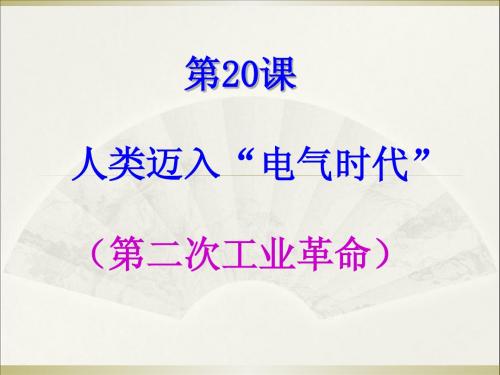 第20课

人类迈入“电气时代”

（第二次工业革命）